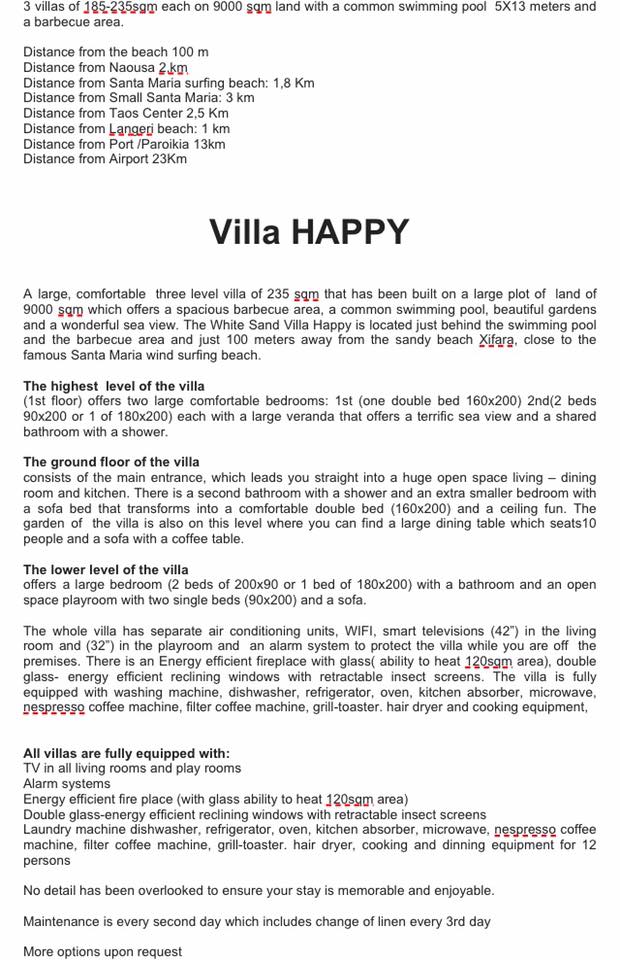 3 villas of 185-235sqm each on 9000 sqm land with a common swimming pool 5X13 meters and a barbecue area.

Distance from the beach 100 m
Distance from Naousa 2 km
Distance from Santa Maria surfing beach: 1,8 Km
Distance from Small Santa Maria: 3 km
Distance from Taos Center 2,5 Km
Distance from Langeri beach: 1 km
Distance from Port /Paroikia 13km
Distance from Airport 23Km

Villa HAPPY

A large, comfortable three level villa of 235 sqm that has been built on a large plot of land of 9000 sqm which offers a spacious barbecue area, a common swimming pool, beautiful gardens and a wonderful sea view. The White Sand Villa Happy is located just behind the swimming pool and the barbecue area and just 100 meters away from the sandy beach Xifara, close to the famous Santa Maria wind surfing beach.

The highest level of the villa
(1st floor) offers two large comfortable bedrooms: 1st (one double bed 160x200) 2nd(2 beds 90x200 or 1 of 180x200) each with a large veranda that offers a terrific sea view and a shared bathroom with a shower.

The ground floor of the villa
consists of the main entrance, which leads you straight into a huge open space living – dining room and kitchen. There is a second bathroom with a shower and an extra smaller bedroom with a sofa bed that transforms into a comfortable double bed (160x200) and a ceiling fun. The garden of the villa is also on this level where you can find a large dining table which seats10 people and a sofa with a coffee table.

The lower level of the villa
offers a large bedroom (2 beds of 200x90 or 1 bed of 180x200) with a bathroom and an open space playroom with two single beds (90x200) and a sofa.

The whole villa has separate air conditioning units, WIFI, smart televisions (42") in the living room and (32") in the playroom and an alarm system to protect the villa while you are off the premises. There is an Energy efficient fireplace with glass( ability to heat 120sqm area), double glass- energy efficient reclining windows with retractable insect screens. The villa is fully equipped with washing machine, dishwasher, refrigerator, oven, kitchen absorber, microwave, nespresso coffee machine, filter coffee machine, grill-toaster. hair dryer and cooking equipment,

All villas are fully equipped with:
TV in all living rooms and play rooms
Alarm systems
Energy efficient fire place (with glass ability to heat 120sqm area)
Double glass-energy efficient reclining windows with retractable insect screens
Laundry machine dishwasher, refrigerator, oven, kitchen absorber, microwave, nespresso coffee machine, filter coffee machine, grill-toaster. hair dryer, cooking and dinning equipment for 12 persons

No detail has been overlooked to ensure your stay is memorable and enjoyable.

Maintenance is every second day which includes change of linen every 3rd day

More options upon request